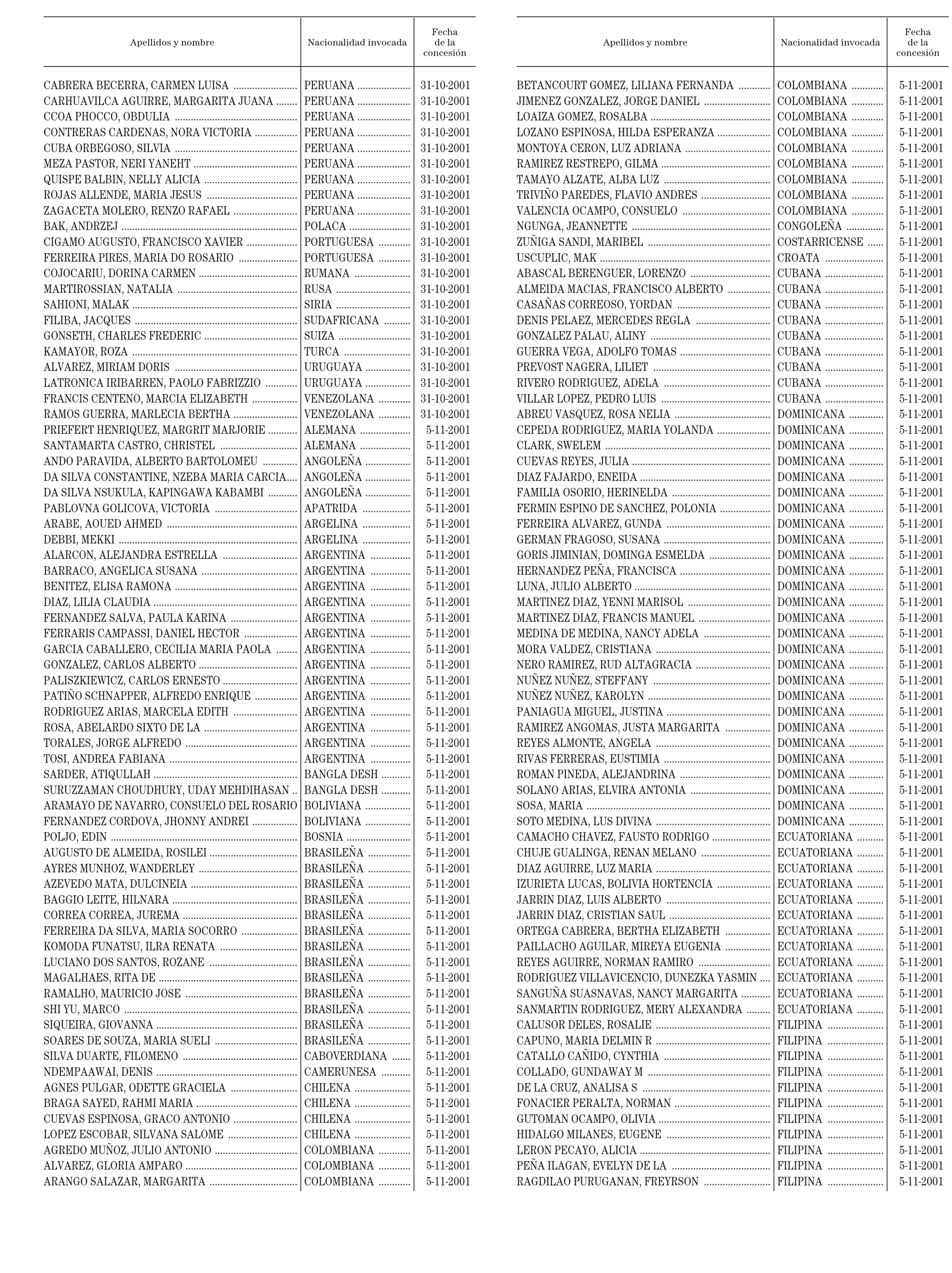 | Apellidos y nombre | Nacionalidad invocada | Fecha de la concesión |
|---|---|---|
| CABRERA BECERRA, CARMEN LUISA | PERUANA | 31-10-2001 |
| CARHUAVILCA AGUIRRE, MARGARITA JUANA | PERUANA | 31-10-2001 |
| CCOA PHOCCO, OBDULIA | PERUANA | 31-10-2001 |
| CONTRERAS CARDENAS, NORA VICTORIA | PERUANA | 31-10-2001 |
| CUBA ORBEGOSO, SILVIA | PERUANA | 31-10-2001 |
| MEZA PASTOR, NERI YANEHT | PERUANA | 31-10-2001 |
| QUISPE BALBIN, NELLY ALICIA | PERUANA | 31-10-2001 |
| ROJAS ALLENDE, MARIA JESUS | PERUANA | 31-10-2001 |
| ZAGACETA MOLERO, RENZO RAFAEL | PERUANA | 31-10-2001 |
| BAK, ANDRZEJ | POLACA | 31-10-2001 |
| CIGAMO AUGUSTO, FRANCISCO XAVIER | PORTUGUESA | 31-10-2001 |
| FERREIRA PIRES, MARIA DO ROSARIO | PORTUGUESA | 31-10-2001 |
| COJOCARIU, DORINA CARMEN | RUMANA | 31-10-2001 |
| MARTIROSSIAN, NATALIA | RUSA | 31-10-2001 |
| SAHIONI, MALAK | SIRIA | 31-10-2001 |
| FILIBA, JACQUES | SUDAFRICANA | 31-10-2001 |
| GONSETH, CHARLES FREDERIC | SUIZA | 31-10-2001 |
| KAMAYOR, ROZA | TURCA | 31-10-2001 |
| ALVAREZ, MIRIAM DORIS | URUGUAYA | 31-10-2001 |
| LATRONICA IRIBARREN, PAOLO FABRIZZIO | URUGUAYA | 31-10-2001 |
| FRANCIS CENTENO, MARCIA ELIZABETH | VENEZOLANA | 31-10-2001 |
| RAMOS GUERRA, MARLECIA BERTHA | VENEZOLANA | 31-10-2001 |
| PRIEFERT HENRIQUEZ, MARGRIT MARJORIE | ALEMANA | 5-11-2001 |
| SANTAMARTA CASTRO, CHRISTEL | ALEMANA | 5-11-2001 |
| ANDO PARAVIDA, ALBERTO BARTOLOMEU | ANGOLEÑA | 5-11-2001 |
| DA SILVA CONSTANTINE, NZEBA MARIA CARCIA | ANGOLEÑA | 5-11-2001 |
| DA SILVA NSUKULA, KAPINGAWA KABAMBI | ANGOLEÑA | 5-11-2001 |
| PABLOVNA GOLICOVA, VICTORIA | APATRIDA | 5-11-2001 |
| ARABE, AOUED AHMED | ARGELINA | 5-11-2001 |
| DEBBI, MEKKI | ARGELINA | 5-11-2001 |
| ALARCON, ALEJANDRA ESTRELLA | ARGENTINA | 5-11-2001 |
| BARRACO, ANGELICA SUSANA | ARGENTINA | 5-11-2001 |
| BENITEZ, ELISA RAMONA | ARGENTINA | 5-11-2001 |
| DIAZ, LILIA CLAUDIA | ARGENTINA | 5-11-2001 |
| FERNANDEZ SALVA, PAULA KARINA | ARGENTINA | 5-11-2001 |
| FERRARIS CAMPASSI, DANIEL HECTOR | ARGENTINA | 5-11-2001 |
| GARCIA CABALLERO, CECILIA MARIA PAOLA | ARGENTINA | 5-11-2001 |
| GONZALEZ, CARLOS ALBERTO | ARGENTINA | 5-11-2001 |
| PALISZKIEWICZ, CARLOS ERNESTO | ARGENTINA | 5-11-2001 |
| PATIÑO SCHNAPPER, ALFREDO ENRIQUE | ARGENTINA | 5-11-2001 |
| RODRIGUEZ ARIAS, MARCELA EDITH | ARGENTINA | 5-11-2001 |
| ROSA, ABELARDO SIXTO DE LA | ARGENTINA | 5-11-2001 |
| TORALES, JORGE ALFREDO | ARGENTINA | 5-11-2001 |
| TOSI, ANDREA FABIANA | ARGENTINA | 5-11-2001 |
| SARDER, ATIQULLAH | BANGLA DESH | 5-11-2001 |
| SURUZZAMAN CHOUDHURY, UDAY MEHDIHASAN | BANGLA DESH | 5-11-2001 |
| ARAMAYO DE NAVARRO, CONSUELO DEL ROSARIO | BOLIVIANA | 5-11-2001 |
| FERNANDEZ CORDOVA, JHONNY ANDREI | BOLIVIANA | 5-11-2001 |
| POLJO, EDIN | BOSNIA | 5-11-2001 |
| AUGUSTO DE ALMEIDA, ROSILEI | BRASILEÑA | 5-11-2001 |
| AYRES MUNHOZ, WANDERLEY | BRASILEÑA | 5-11-2001 |
| AZEVEDO MATA, DULCINEIA | BRASILEÑA | 5-11-2001 |
| BAGGIO LEITE, HILNARA | BRASILEÑA | 5-11-2001 |
| CORREA CORREA, JUREMA | BRASILEÑA | 5-11-2001 |
| FERREIRA DA SILVA, MARIA SOCORRO | BRASILEÑA | 5-11-2001 |
| KOMODA FUNATSU, ILRA RENATA | BRASILEÑA | 5-11-2001 |
| LUCIANO DOS SANTOS, ROZANE | BRASILEÑA | 5-11-2001 |
| MAGALHAES, RITA DE | BRASILEÑA | 5-11-2001 |
| RAMALHO, MAURICIO JOSE | BRASILEÑA | 5-11-2001 |
| SHI YU, MARCO | BRASILEÑA | 5-11-2001 |
| SIQUEIRA, GIOVANNA | BRASILEÑA | 5-11-2001 |
| SOARES DE SOUZA, MARIA SUELI | BRASILEÑA | 5-11-2001 |
| SILVA DUARTE, FILOMENO | CABOVERDIANA | 5-11-2001 |
| NDEMPAAWAI, DENIS | CAMERUNESA | 5-11-2001 |
| AGNES PULGAR, ODETTE GRACIELA | CHILENA | 5-11-2001 |
| BRAGA SAYED, RAHMI MARIA | CHILENA | 5-11-2001 |
| CUEVAS ESPINOSA, GRACO ANTONIO | CHILENA | 5-11-2001 |
| LOPEZ ESCOBAR, SILVANA SALOME | CHILENA | 5-11-2001 |
| AGREDO MUÑOZ, JULIO ANTONIO | COLOMBIANA | 5-11-2001 |
| ALVAREZ, GLORIA AMPARO | COLOMBIANA | 5-11-2001 |
| ARANGO SALAZAR, MARGARITA | COLOMBIANA | 5-11-2001 |

| Apellidos y nombre | Nacionalidad invocada | Fecha de la concesión |
|---|---|---|
| BETANCOURT GOMEZ, LILIANA FERNANDA | COLOMBIANA | 5-11-2001 |
| JIMENEZ GONZALEZ, JORGE DANIEL | COLOMBIANA | 5-11-2001 |
| LOAIZA GOMEZ, ROSALBA | COLOMBIANA | 5-11-2001 |
| LOZANO ESPINOSA, HILDA ESPERANZA | COLOMBIANA | 5-11-2001 |
| MONTOYA CERON, LUZ ADRIANA | COLOMBIANA | 5-11-2001 |
| RAMIREZ RESTREPO, GILMA | COLOMBIANA | 5-11-2001 |
| TAMAYO ALZATE, ALBA LUZ | COLOMBIANA | 5-11-2001 |
| TRIVIÑO PAREDES, FLAVIO ANDRES | COLOMBIANA | 5-11-2001 |
| VALENCIA OCAMPO, CONSUELO | COLOMBIANA | 5-11-2001 |
| NGUNGA, JEANNETTE | CONGOLEÑA | 5-11-2001 |
| ZUÑIGA SANDI, MARIBEL | COSTARRICENSE | 5-11-2001 |
| USCUPLIC, MAK | CROATA | 5-11-2001 |
| ABASCAL BERENGUER, LORENZO | CUBANA | 5-11-2001 |
| ALMEIDA MACIAS, FRANCISCO ALBERTO | CUBANA | 5-11-2001 |
| CASAÑAS CORREOSO, YORDAN | CUBANA | 5-11-2001 |
| DENIS PELAEZ, MERCEDES REGLA | CUBANA | 5-11-2001 |
| GONZALEZ PALAU, ALINY | CUBANA | 5-11-2001 |
| GUERRA VEGA, ADOLFO TOMAS | CUBANA | 5-11-2001 |
| PREVOST NAGERA, LILIET | CUBANA | 5-11-2001 |
| RIVERO RODRIGUEZ, ADELA | CUBANA | 5-11-2001 |
| VILLAR LOPEZ, PEDRO LUIS | CUBANA | 5-11-2001 |
| ABREU VASQUEZ, ROSA NELIA | DOMINICANA | 5-11-2001 |
| CEPEDA RODRIGUEZ, MARIA YOLANDA | DOMINICANA | 5-11-2001 |
| CLARK, SWELEM | DOMINICANA | 5-11-2001 |
| CUEVAS REYES, JULIA | DOMINICANA | 5-11-2001 |
| DIAZ FAJARDO, ENEIDA | DOMINICANA | 5-11-2001 |
| FAMILIA OSORIO, HERINELDA | DOMINICANA | 5-11-2001 |
| FERMIN ESPINO DE SANCHEZ, POLONIA | DOMINICANA | 5-11-2001 |
| FERREIRA ALVAREZ, GUNDA | DOMINICANA | 5-11-2001 |
| GERMAN FRAGOSO, SUSANA | DOMINICANA | 5-11-2001 |
| GORIS JIMINIAN, DOMINGA ESMELDA | DOMINICANA | 5-11-2001 |
| HERNANDEZ PEÑA, FRANCISCA | DOMINICANA | 5-11-2001 |
| LUNA, JULIO ALBERTO | DOMINICANA | 5-11-2001 |
| MARTINEZ DIAZ, YENNI MARISOL | DOMINICANA | 5-11-2001 |
| MARTINEZ DIAZ, FRANCIS MANUEL | DOMINICANA | 5-11-2001 |
| MEDINA DE MEDINA, NANCY ADELA | DOMINICANA | 5-11-2001 |
| MORA VALDEZ, CRISTIANA | DOMINICANA | 5-11-2001 |
| NERO RAMIREZ, RUD ALTAGRACIA | DOMINICANA | 5-11-2001 |
| NUÑEZ NUÑEZ, STEFFANY | DOMINICANA | 5-11-2001 |
| NUÑEZ NUÑEZ, KAROLYN | DOMINICANA | 5-11-2001 |
| PANIAGUA MIGUEL, JUSTINA | DOMINICANA | 5-11-2001 |
| RAMIREZ ANGOMAS, JUSTA MARGARITA | DOMINICANA | 5-11-2001 |
| REYES ALMONTE, ANGELA | DOMINICANA | 5-11-2001 |
| RIVAS FERRERAS, EUSTIMIA | DOMINICANA | 5-11-2001 |
| ROMAN PINEDA, ALEJANDRINA | DOMINICANA | 5-11-2001 |
| SOLANO ARIAS, ELVIRA ANTONIA | DOMINICANA | 5-11-2001 |
| SOSA, MARIA | DOMINICANA | 5-11-2001 |
| SOTO MEDINA, LUS DIVINA | DOMINICANA | 5-11-2001 |
| CAMACHO CHAVEZ, FAUSTO RODRIGO | ECUATORIANA | 5-11-2001 |
| CHUJE GUALINGA, RENAN MELANO | ECUATORIANA | 5-11-2001 |
| DIAZ AGUIRRE, LUZ MARIA | ECUATORIANA | 5-11-2001 |
| IZURIETA LUCAS, BOLIVIA HORTENCIA | ECUATORIANA | 5-11-2001 |
| JARRIN DIAZ, LUIS ALBERTO | ECUATORIANA | 5-11-2001 |
| JARRIN DIAZ, CRISTIAN SAUL | ECUATORIANA | 5-11-2001 |
| ORTEGA CABRERA, BERTHA ELIZABETH | ECUATORIANA | 5-11-2001 |
| PAILLACHO AGUILAR, MIREYA EUGENIA | ECUATORIANA | 5-11-2001 |
| REYES AGUIRRE, NORMAN RAMIRO | ECUATORIANA | 5-11-2001 |
| RODRIGUEZ VILLAVICENCIO, DUNEZKA YASMIN | ECUATORIANA | 5-11-2001 |
| SANGUÑA SUASNAVAS, NANCY MARGARITA | ECUATORIANA | 5-11-2001 |
| SANMARTIN RODRIGUEZ, MERY ALEXANDRA | ECUATORIANA | 5-11-2001 |
| CALUSOR DELES, ROSALIE | FILIPINA | 5-11-2001 |
| CAPUNO, MARIA DELMIN R | FILIPINA | 5-11-2001 |
| CATALLO CAÑIDO, CYNTHIA | FILIPINA | 5-11-2001 |
| COLLADO, GUNDAWAY M | FILIPINA | 5-11-2001 |
| DE LA CRUZ, ANALISA S | FILIPINA | 5-11-2001 |
| FONACIER PERALTA, NORMAN | FILIPINA | 5-11-2001 |
| GUTOMAN OCAMPO, OLIVIA | FILIPINA | 5-11-2001 |
| HIDALGO MILANES, EUGENE | FILIPINA | 5-11-2001 |
| LERON PECAYO, ALICIA | FILIPINA | 5-11-2001 |
| PEÑA ILAGAN, EVELYN DE LA | FILIPINA | 5-11-2001 |
| RAGDILAO PURUGANAN, FREYRSON | FILIPINA | 5-11-2001 |